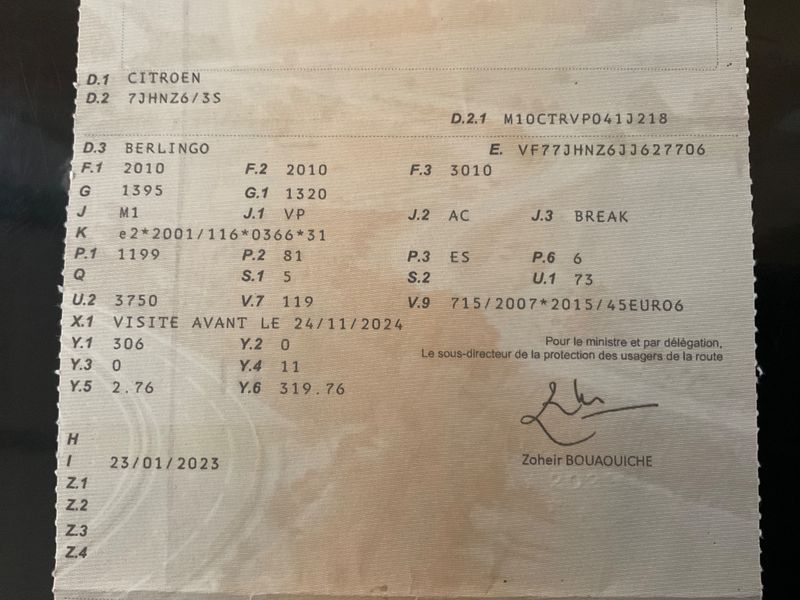 D.1 CITROEN
D.2 7JHNZ6/3S

D.2.1 M10CTRVP041J218

D.3 BERLINGO
E. VF77JHNZ6JJ627706

F.1 2010
F.2 2010
F.3 3010

G 1395
G.1 1320

J M1
J.1 VP
J.2 AC
J.3 BREAK

K e2*2001/116*0366*31

P.1 1199
P.2 81
P.3 ES
P.6 6

Q
S.1 5
S.2
U.1 73

U.2 3750
V.7 119
V.9 715/2007*2015/45EURO6

X.1 VISITE AVANT LE 24/11/2024

Y.1 306
Y.2 0

Y.3 0
Y.4 11

Y.5 2.76
Y.6 319.76

Pour le ministre et par délégation,
Le sous-directeur de la protection des usagers de la route

Zoheir BOUAOUICHE

H
I 23/01/2023
Z.1
Z.2
Z.3
Z.4